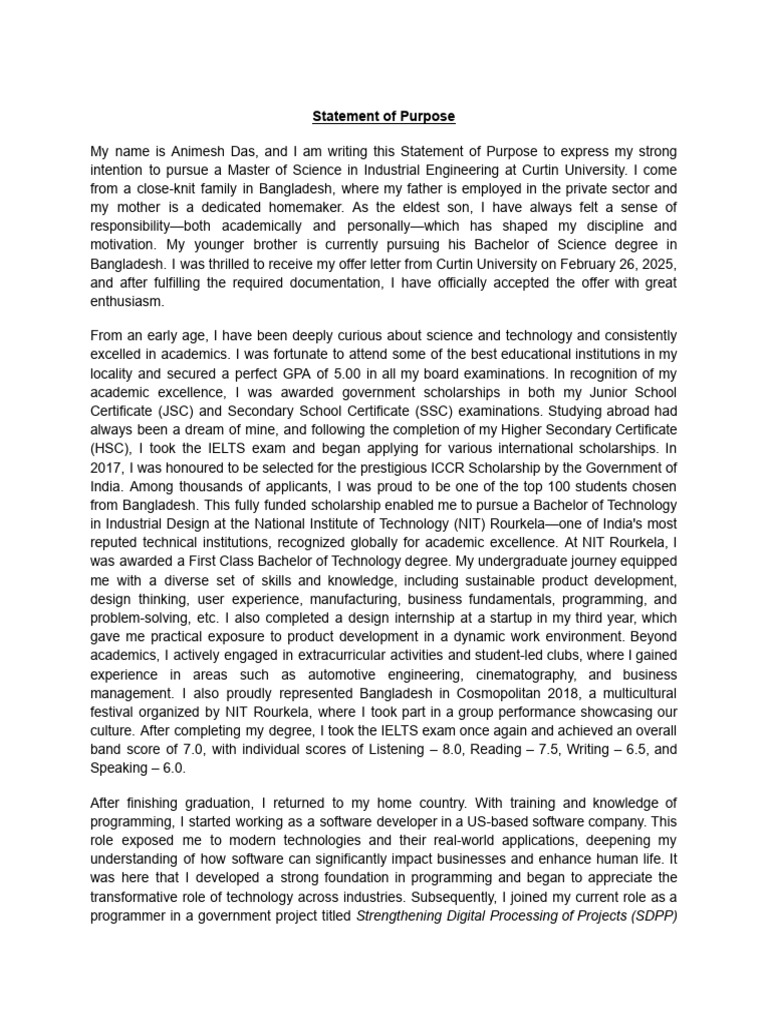 Statement of Purpose

My name is Animesh Das, and I am writing this Statement of Purpose to express my strong intention to pursue a Master of Science in Industrial Engineering at Curtin University. I come from a close-knit family in Bangladesh, where my father is employed in the private sector and my mother is a dedicated homemaker. As the eldest son, I have always felt a sense of responsibility—both academically and personally—which has shaped my discipline and motivation. My younger brother is currently pursuing his Bachelor of Science degree in Bangladesh. I was thrilled to receive my offer letter from Curtin University on February 26, 2025, and after fulfilling the required documentation, I have officially accepted the offer with great enthusiasm.

From an early age, I have been deeply curious about science and technology and consistently excelled in academics. I was fortunate to attend some of the best educational institutions in my locality and secured a perfect GPA of 5.00 in all my board examinations. In recognition of my academic excellence, I was awarded government scholarships in both my Junior School Certificate (JSC) and Secondary School Certificate (SSC) examinations. Studying abroad had always been a dream of mine, and following the completion of my Higher Secondary Certificate (HSC), I took the IELTS exam and began applying for various international scholarships. In 2017, I was honoured to be selected for the prestigious ICCR Scholarship by the Government of India. Among thousands of applicants, I was proud to be one of the top 100 students chosen from Bangladesh. This fully funded scholarship enabled me to pursue a Bachelor of Technology in Industrial Design at the National Institute of Technology (NIT) Rourkela—one of India's most reputed technical institutions, recognized globally for academic excellence. At NIT Rourkela, I was awarded a First Class Bachelor of Technology degree. My undergraduate journey equipped me with a diverse set of skills and knowledge, including sustainable product development, design thinking, user experience, manufacturing, business fundamentals, programming, and problem-solving, etc. I also completed a design internship at a startup in my third year, which gave me practical exposure to product development in a dynamic work environment. Beyond academics, I actively engaged in extracurricular activities and student-led clubs, where I gained experience in areas such as automotive engineering, cinematography, and business management. I also proudly represented Bangladesh in Cosmopolitan 2018, a multicultural festival organized by NIT Rourkela, where I took part in a group performance showcasing our culture. After completing my degree, I took the IELTS exam once again and achieved an overall band score of 7.0, with individual scores of Listening – 8.0, Reading – 7.5, Writing – 6.5, and Speaking – 6.0.

After finishing graduation, I returned to my home country. With training and knowledge of programming, I started working as a software developer in a US-based software company. This role exposed me to modern technologies and their real-world applications, deepening my understanding of how software can significantly impact businesses and enhance human life. It was here that I developed a strong foundation in programming and began to appreciate the transformative role of technology across industries. Subsequently, I joined my current role as a programmer in a government project titled Strengthening Digital Processing of Projects (SDPP)